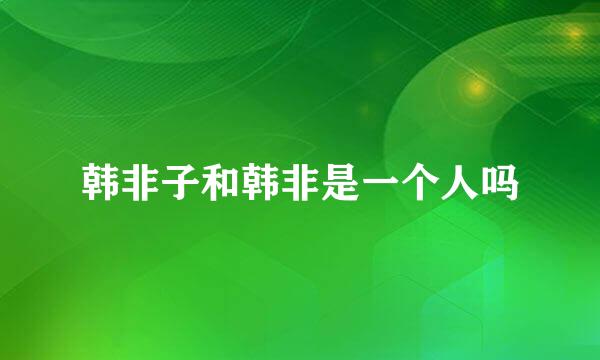 韩非子和韩非是一个人吗